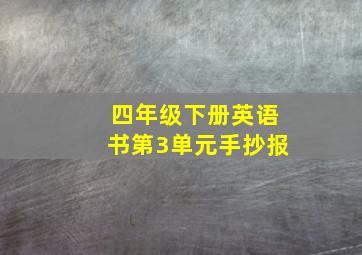 四年级下册英语书第3单元手抄报